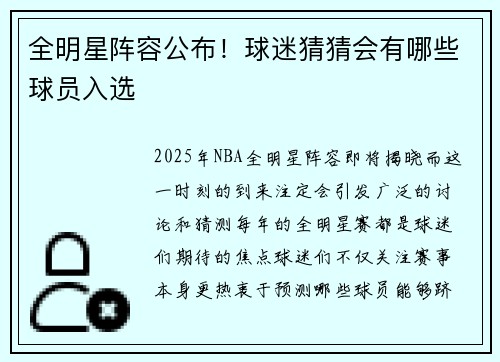 全明星阵容公布！球迷猜猜会有哪些球员入选

2025年NBA全明星阵容即将揭晓而这一时刻的到来注定会引发广泛的讨论和猜测每年的全明星赛都是球迷们期待的焦点球迷们不仅关注赛事本身更热衷于预测哪些球员能够跻